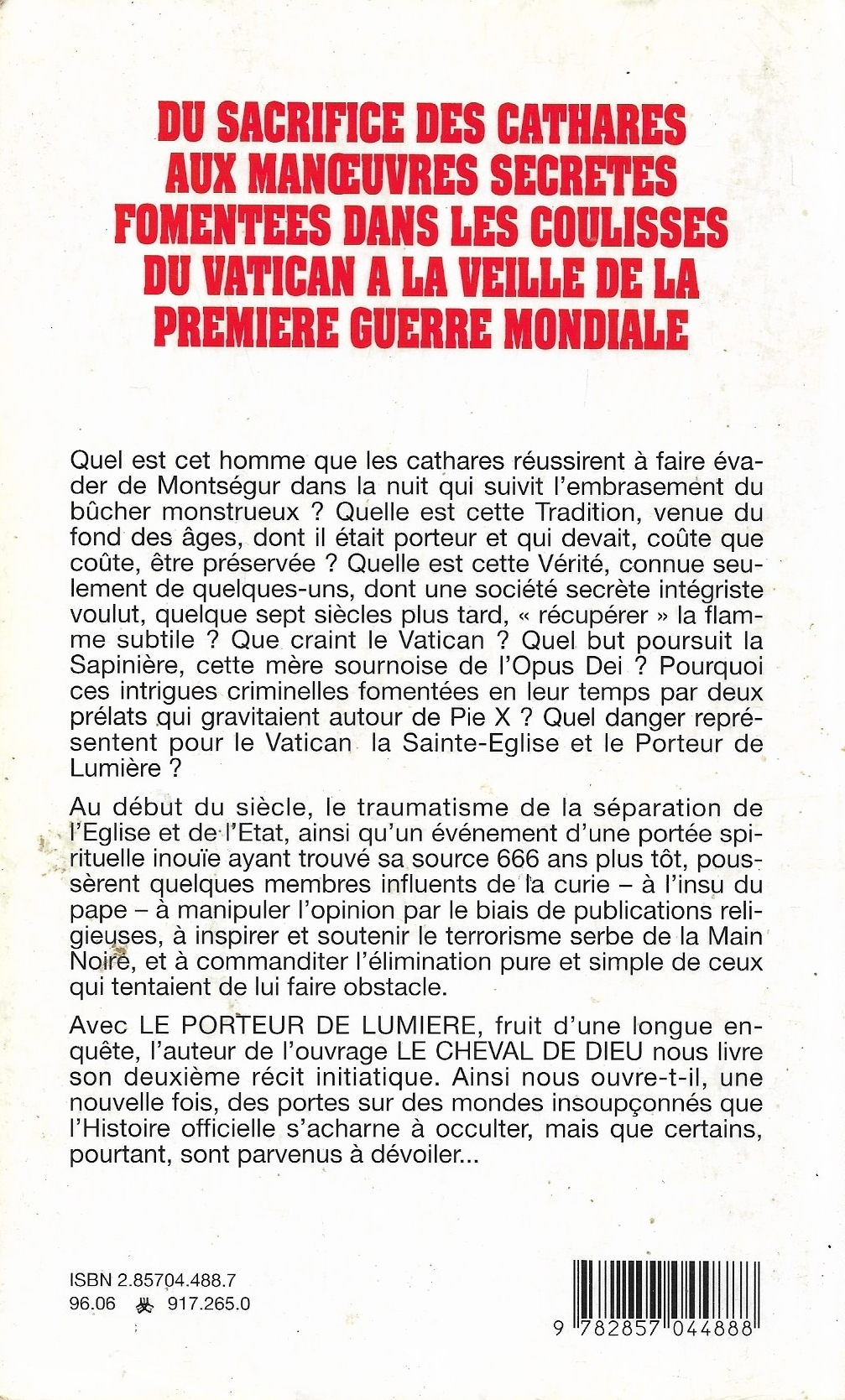 DU SACRIFICE DES CATHARES AUX MANŒUVRES SECRETES FOMENTEES DANS LES COULISSES DU VATICAN A LA VEILLE DE LA PREMIERE GUERRE MONDIALE

Quel est cet homme que les cathares réussirent à faire évader de Montségur dans la nuit qui suivit l'embrasement du bûcher monstrueux ? Quelle est cette Tradition, venue du fond des âges, dont il était porteur et qui devait, coûte que coûte, être préservée ? Quelle est cette Vérité, connue seulement de quelques-uns, dont une société secrète intégriste voulut, quelque sept siècles plus tard, « récupérer » la flamme subtile ? Que craint le Vatican ? Quel but poursuit la Sapinière, cette mère sournoise de l'Opus Dei ? Pourquoi ces intrigues criminelles fomentées en leur temps par deux prélats qui gravitaient autour de Pie X ? Quel danger représentent pour le Vatican la Sainte-Eglise et le Porteur de Lumière ?

Au début du siècle, le traumatisme de la séparation de l'Eglise et de l'Etat, ainsi qu'un événement d'une portée spirituelle inouïe ayant trouvé sa source 666 ans plus tôt, poussèrent quelques membres influents de la curie – à l'insu du pape – à manipuler l'opinion par le biais de publications religieuses, à inspirer et soutenir le terrorisme serbe de la Main Noire, et à commanditer l'élimination pure et simple de ceux qui tentaient de lui faire obstacle.

Avec LE PORTEUR DE LUMIERE, fruit d'une longue enquête, l'auteur de l'ouvrage LE CHEVAL DE DIEU nous livre son deuxième récit initiatique. Ainsi nous ouvre-t-il, une nouvelle fois, des portes sur des mondes insoupçonnés que l'Histoire officielle s'acharne à occulter, mais que certains, pourtant, sont parvenus à dévoiler...

ISBN 2.85704.488.7
96.06 917.265.0

9 782857 044888